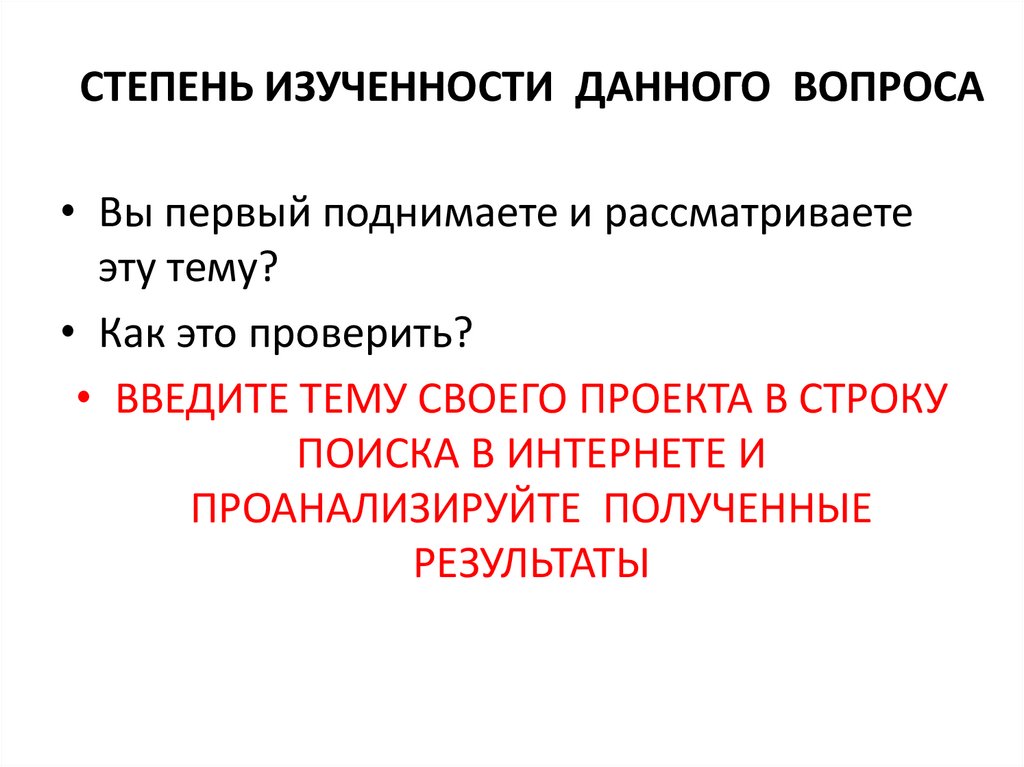 СТЕПЕНЬ ИЗУЧЕННОСТИ ДАННОГО ВОПРОСА

• Вы первый поднимаете и рассматриваете эту тему?
• Как это проверить?
• ВВЕДИТЕ ТЕМУ СВОЕГО ПРОЕКТА В СТРОКУ ПОИСКА В ИНТЕРНЕТЕ И ПРОАНАЛИЗИРУЙТЕ ПОЛУЧЕННЫЕ РЕЗУЛЬТАТЫ